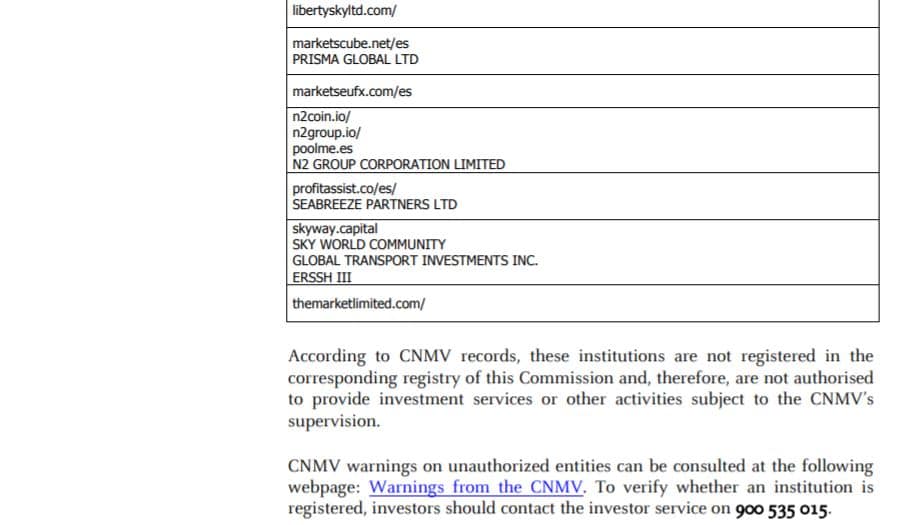 | libertyskyltd.com/ |
|---|
| marketscube.net/es PRISMA GLOBAL LTD |
| marketseufx.com/es |
| n2coin.io/ n2group.io/ poolme.es N2 GROUP CORPORATION LIMITED |
| profitassist.co/es/ SEABREEZE PARTNERS LTD |
| skyway.capital SKY WORLD COMMUNITY GLOBAL TRANSPORT INVESTMENTS INC. ERSSH III |
| themarketlimited.com/ |

According to CNMV records, these institutions are not registered in the corresponding registry of this Commission and, therefore, are not authorised to provide investment services or other activities subject to the CNMV's supervision.

CNMV warnings on unauthorized entities can be consulted at the following webpage: Warnings from the CNMV. To verify whether an institution is registered, investors should contact the investor service on 900 535 015.